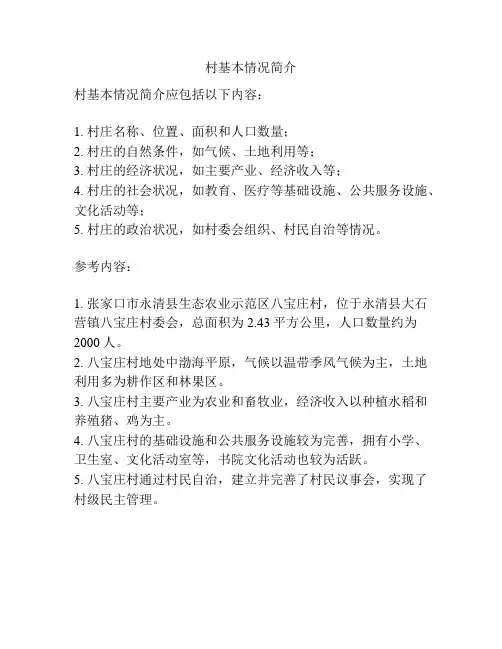 村基本情况简介

村基本情况简介应包括以下内容：

1. 村庄名称、位置、面积和人口数量；
2. 村庄的自然条件，如气候、土地利用等；
3. 村庄的经济状况，如主要产业、经济收入等；
4. 村庄的社会状况，如教育、医疗等基础设施、公共服务设施、文化活动等；
5. 村庄的政治状况，如村委会组织、村民自治等情况。

参考内容：

1. 张家口市永清县生态农业示范区八宝庄村，位于永清县大石营镇八宝庄村委会，总面积为 2.43 平方公里，人口数量约为 2000 人。
2. 八宝庄村地处中渤海平原，气候以温带季风气候为主，土地利用多为耕作区和林果区。
3. 八宝庄村主要产业为农业和畜牧业，经济收入以种植水稻和养殖猪、鸡为主。
4. 八宝庄村的基础设施和公共服务设施较为完善，拥有小学、卫生室、文化活动室等，书院文化活动也较为活跃。
5. 八宝庄村通过村民自治，建立并完善了村民议事会，实现了村级民主管理。